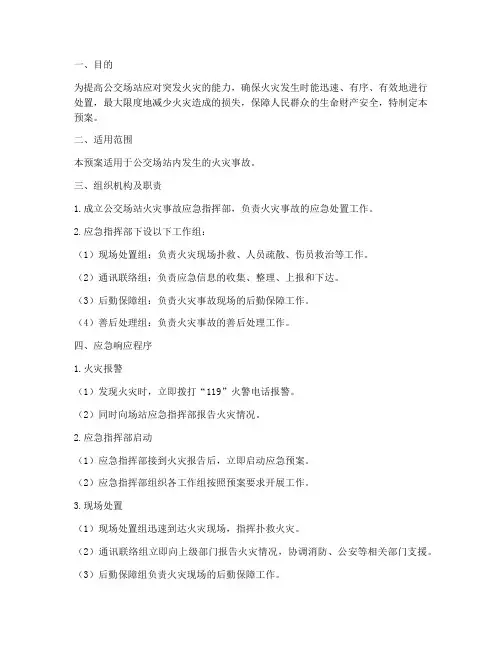 一、目的

为提高公交场站应对突发火灾的能力，确保火灾发生时能迅速、有序、有效地进行处置，最大限度地减少火灾造成的损失，保障人民群众的生命财产安全，特制定本预案。

二、适用范围

本预案适用于公交场站内发生的火灾事故。

三、组织机构及职责

1. 成立公交场站火灾事故应急指挥部，负责火灾事故的应急处置工作。

2. 应急指挥部下设以下工作组：

（1）现场处置组：负责火灾现场扑救、人员疏散、伤员救治等工作。

（2）通讯联络组：负责应急信息的收集、整理、上报和下达。

（3）后勤保障组：负责火灾事故现场的后勤保障工作。

（4）善后处理组：负责火灾事故的善后处理工作。

四、应急响应程序

1. 火灾报警

（1）发现火灾时，立即拨打“119”火警电话报警。

（2）同时向场站应急指挥部报告火灾情况。

2. 应急指挥部启动

（1）应急指挥部接到火灾报告后，立即启动应急预案。

（2）应急指挥部组织各工作组按照预案要求开展工作。

3. 现场处置

（1）现场处置组迅速到达火灾现场，指挥扑救火灾。

（2）通讯联络组立即向上级部门报告火灾情况，协调消防、公安等相关部门支援。

（3）后勤保障组负责火灾现场的后勤保障工作。